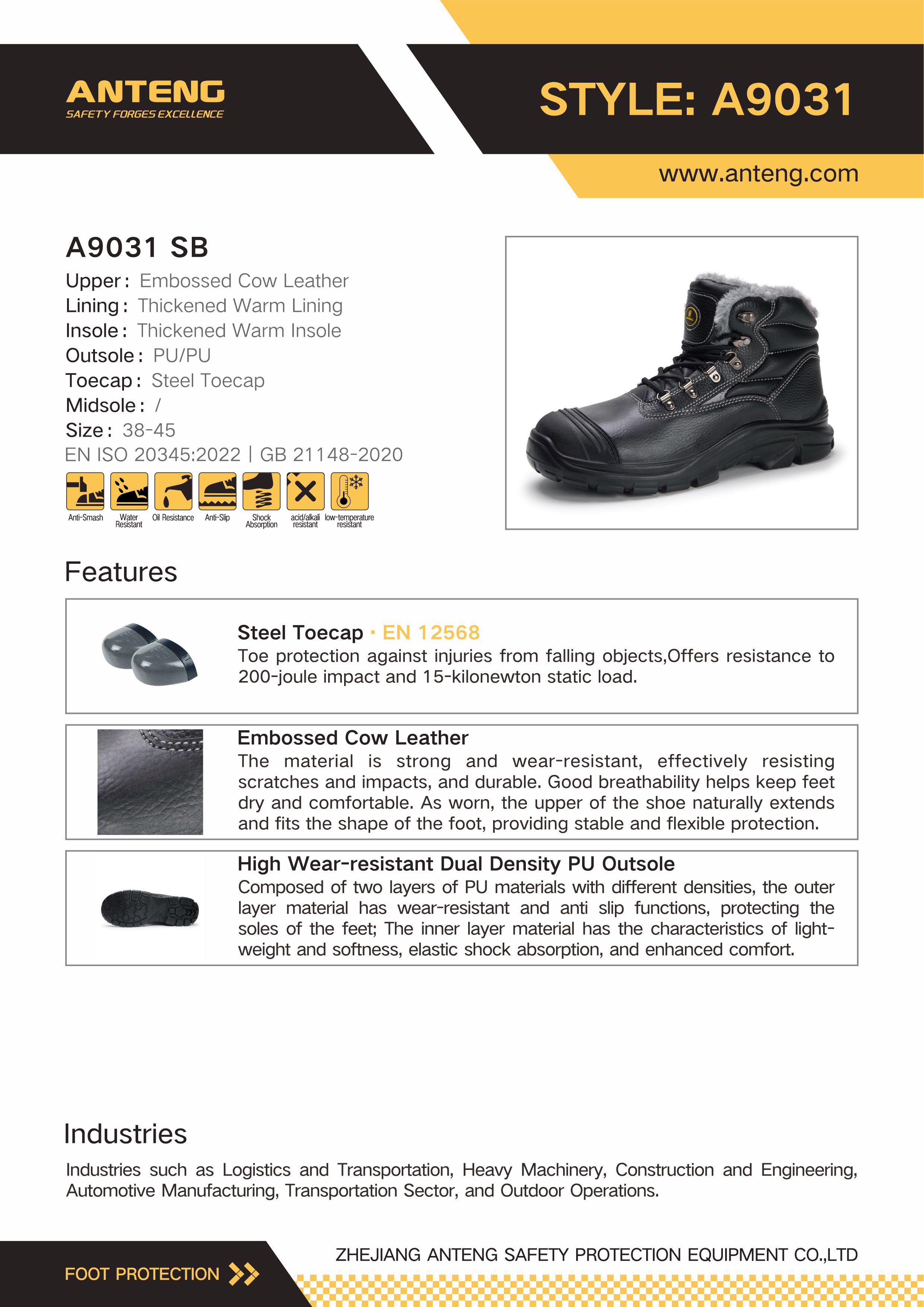 ANTENG
SAFETY FORGES EXCELLENCE

STYLE: A9031

www.anteng.com

A9031 SB
Upper: Embossed Cow Leather
Lining: Thickened Warm Lining
Insole: Thickened Warm Insole
Outsole: PU/PU
Toecap: Steel Toecap
Midsole: /
Size: 38-45
EN ISO 20345:2022 | GB 21148-2020

Anti-Smash
Water Resistant
Oil Resistance
Anti-Slip
Shock Absorption
acid/alkali resistant
low-temperature resistant

Features

Steel Toecap · EN 12568
Toe protection against injuries from falling objects,Offers resistance to 200-joule impact and 15-kilonewton static load.

Embossed Cow Leather
The material is strong and wear-resistant, effectively resisting scratches and impacts, and durable. Good breathability helps keep feet dry and comfortable. As worn, the upper of the shoe naturally extends and fits the shape of the foot, providing stable and flexible protection.

High Wear-resistant Dual Density PU Outsole
Composed of two layers of PU materials with different densities, the outer layer material has wear-resistant and anti slip functions, protecting the soles of the feet; The inner layer material has the characteristics of lightweight and softness, elastic shock absorption, and enhanced comfort.

Industries

Industries such as Logistics and Transportation, Heavy Machinery, Construction and Engineering, Automotive Manufacturing, Transportation Sector, and Outdoor Operations.

FOOT PROTECTION

ZHEJIANG ANTENG SAFETY PROTECTION EQUIPMENT CO.,LTD